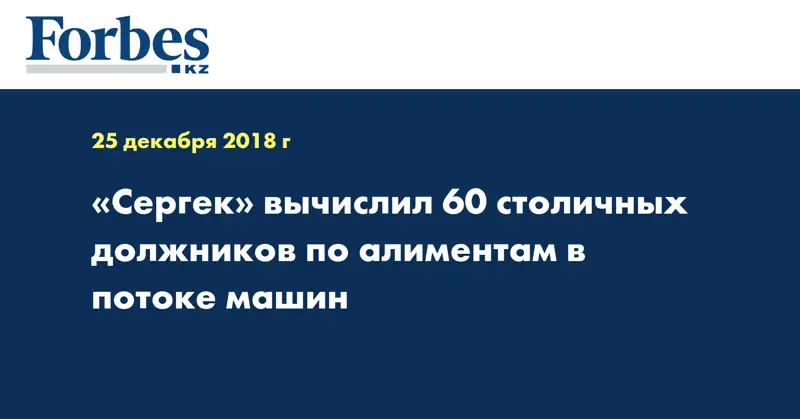 Forbes
KZ

25 декабря 2018 г

«Сергек» вычислил 60 столичных должников по алиментам в потоке машин